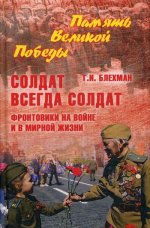 Память Великой Победы

Г.И. БЛЕХМАН

СОЛДАТ ВСЕГДА СОЛДАТ

ФРОНТОВИКИ НА ВОЙНЕ И В МИРНОЙ ЖИЗНИ